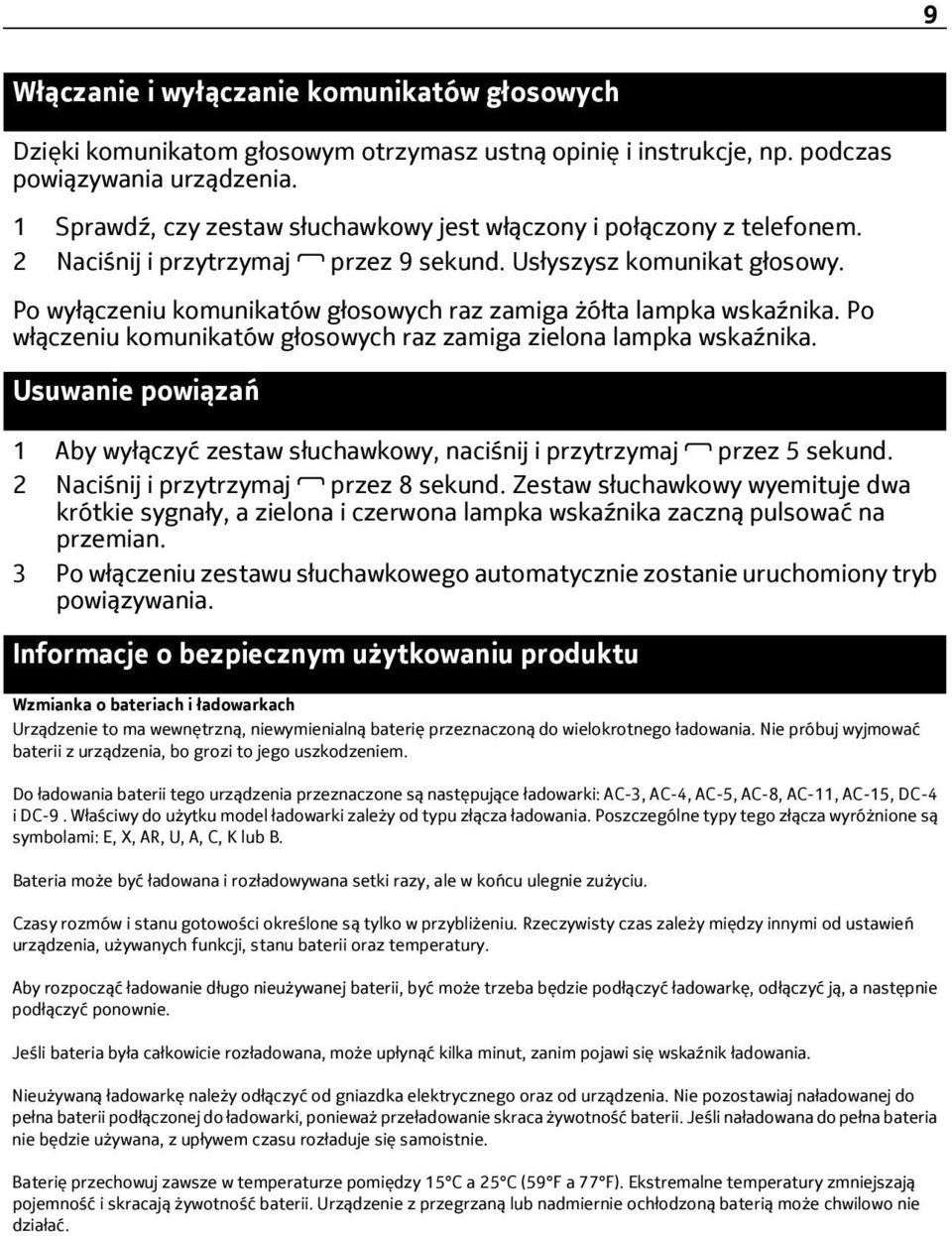 9

Włączanie i wyłączanie komunikatów głosowych

Dzięki komunikatom głosowym otrzymasz ustną opinię i instrukcje, np. podczas powiązywania urządzenia.

1 Sprawdź, czy zestaw słuchawkowy jest włączony i połączony z telefonem.
2 Naciśnij i przytrzymaj przez 9 sekund. Usłyszysz komunikat głosowy.

Po wyłączeniu komunikatów głosowych raz zamiga żółta lampka wskaźnika. Po włączeniu komunikatów głosowych raz zamiga zielona lampka wskaźnika.

Usuwanie powiązań

1 Aby wyłączyć zestaw słuchawkowy, naciśnij i przytrzymaj przez 5 sekund.
2 Naciśnij i przytrzymaj przez 8 sekund. Zestaw słuchawkowy wyemituje dwa krótkie sygnały, a zielona i czerwona lampka wskaźnika zaczną pulsować na przemian.
3 Po włączeniu zestawu słuchawkowego automatycznie zostanie uruchomiony tryb powiązywania.

Informacje o bezpiecznym użytkowaniu produktu

Wzmianka o bateriach i ładowarkach

Urządzenie to ma wewnętrzną, niewymienialną baterię przeznaczoną do wielokrotnego ładowania. Nie próbuj wyjmować baterii z urządzenia, bo grozi to jego uszkodzeniem.

Do ładowania baterii tego urządzenia przeznaczone są następujące ładowarki: AC-3, AC-4, AC-5, AC-8, AC-11, AC-15, DC-4 i DC-9 . Właściwy do użytku model ładowarki zależy od typu złącza ładowania. Poszczególne typy tego złącza wyróżnione są symbolami: E, X, AR, U, A, C, K lub B.

Bateria może być ładowana i rozładowywana setki razy, ale w końcu ulegnie zużyciu.

Czasy rozmów i stanu gotowości określone są tylko w przybliżeniu. Rzeczywisty czas zależy między innymi od ustawień urządzenia, używanych funkcji, stanu baterii oraz temperatury.

Aby rozpocząć ładowanie długo nieużywanej baterii, być może trzeba będzie podłączyć ładowarkę, odłączyć ją, a następnie podłączyć ponownie.

Jeśli bateria była całkowicie rozładowana, może upłynąć kilka minut, zanim pojawi się wskaźnik ładowania.

Nieużywaną ładowarkę należy odłączyć od gniazdka elektrycznego oraz od urządzenia. Nie pozostawiaj naładowanej do pełna baterii podłączonej do ładowarki, ponieważ przeładowanie skraca żywotność baterii. Jeśli naładowana do pełna bateria nie będzie używana, z upływem czasu rozładuje się samoistnie.

Baterię przechowuj zawsze w temperaturze pomiędzy 15°C a 25°C (59°F a 77°F). Ekstremalne temperatury zmniejszają pojemność i skracają żywotność baterii. Urządzenie z przegrzaną lub nadmiernie ochłodzoną baterią może chwilowo nie działać.